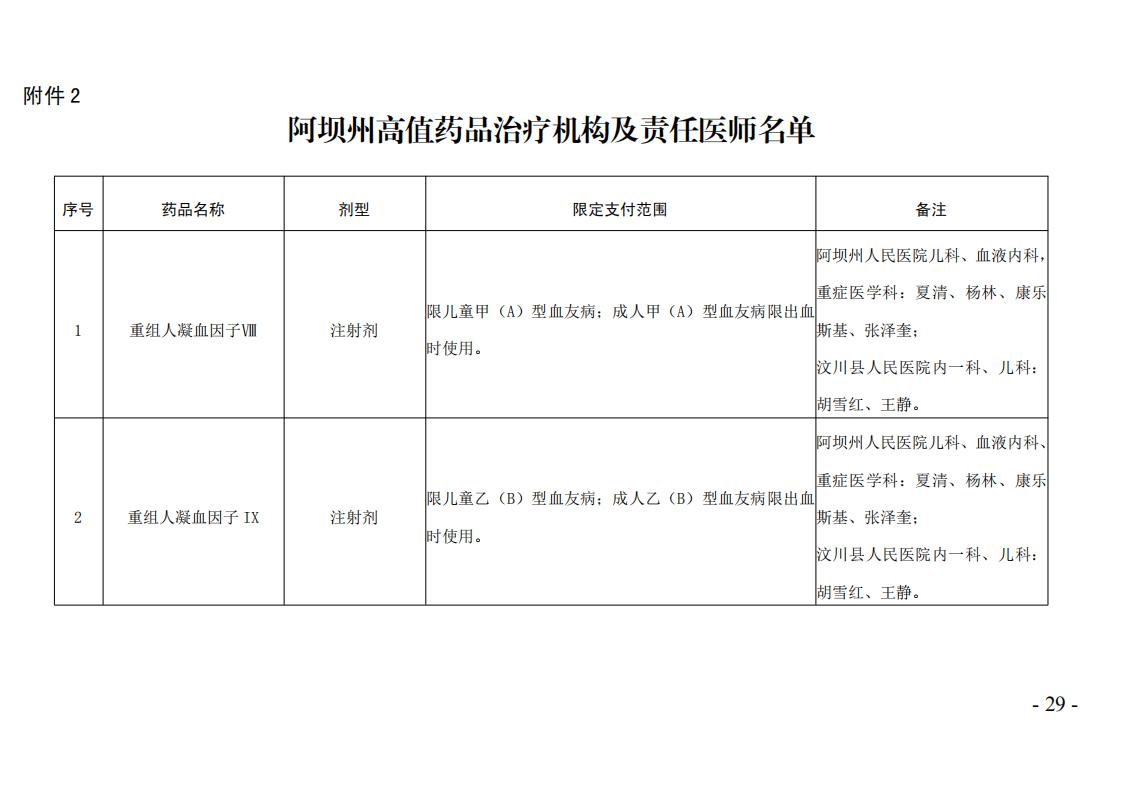 附件 2

阿坝州高值药品治疗机构及责任医师名单

| 序号 | 药品名称 | 剂型 | 限定支付范围 | 备注 |
|---|---|---|---|---|
| 1 | 重组人凝血因子Ⅷ | 注射剂 | 限儿童甲（A）型血友病；成人甲（A）型血友病限出血时使用。 | 阿坝州人民医院儿科、血液内科，重症医学科：夏清、杨林、康乐斯基、张泽奎；汶川县人民医院内一科、儿科：胡雪红、王静。 |
| 2 | 重组人凝血因子 IX | 注射剂 | 限儿童乙（B）型血友病；成人乙（B）型血友病限出血时使用。 | 阿坝州人民医院儿科、血液内科、重症医学科：夏清、杨林、康乐斯基、张泽奎；汶川县人民医院内一科、儿科：胡雪红、王静。 |

- 29 -